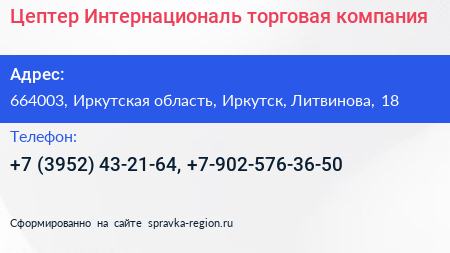 Цептер Интернациональ торговая компания

Адрес:
664003, Иркутская область, Иркутск, Литвинова, 18

Телефон:
+7 (3952) 43-21-64, +7-902-576-36-50

Сформированно на сайте spravka-region.ru